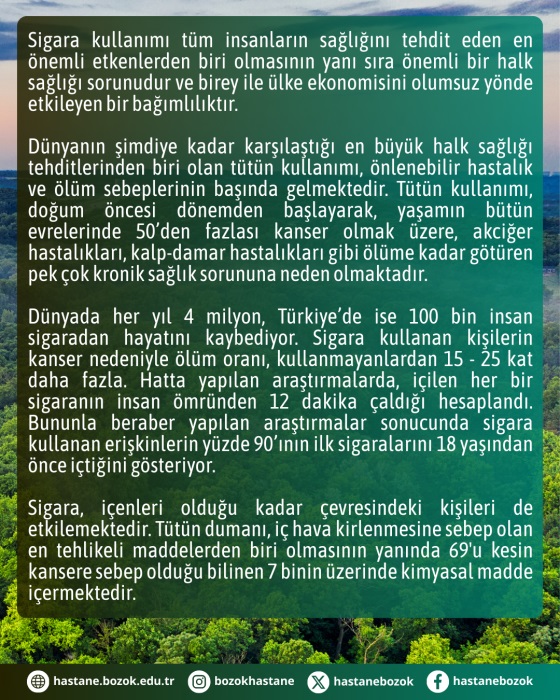 Sigara kullanımı tüm insanların sağlığını tehdit eden en önemli etkenlerden biri olmasının yanı sıra önemli bir halk sağlığı sorunudur ve birey ile ülke ekonomisini olumsuz yönde etkileyen bir bağımlılıktır.

Dünyanın şimdiye kadar karşılaştığı en büyük halk sağlığı tehditlerinden biri olan tütün kullanımı, önlenebilir hastalık ve ölüm sebeplerinin başında gelmektedir. Tütün kullanımı, doğum öncesi dönemden başlayarak, yaşamın bütün evrelerinde 50'den fazlası kanser olmak üzere, akciğer hastalıkları, kalp-damar hastalıkları gibi ölüme kadar götüren pek çok kronik sağlık sorununa neden olmaktadır.

Dünyada her yıl 4 milyon, Türkiye'de ise 100 bin insan sigaradan hayatını kaybediyor. Sigara kullanan kişilerin kanser nedeniyle ölüm oranı, kullanmayanlardan 15 - 25 kat daha fazla. Hatta yapılan araştırmalarda, içilen her bir sigaranın insan ömründen 12 dakika çaldığı hesaplandı. Bununla beraber yapılan araştırmalar sonucunda sigara kullanan erişkinlerin yüzde 90'ının ilk sigaralarını 18 yaşından önce içtiğini gösteriyor.

Sigara, içenleri olduğu kadar çevresindeki kişileri de etkilemektedir. Tütün dumanı, iç hava kirlenmesine sebep olan en tehlikeli maddelerden biri olmasının yanında 69'u kesin kansere sebep olduğu bilinen 7 binin üzerinde kimyasal madde içermektedir.

hastane.bozok.edu.tr bozokhastane hastanebozok hastanebozok